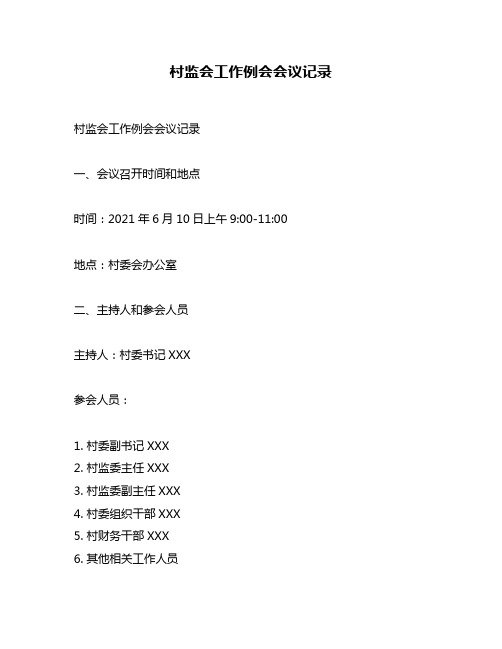 村监会工作例会会议记录

村监会工作例会会议记录

一、会议召开时间和地点

时间：2021 年 6 月 10 日上午 9:00-11:00

地点：村委会办公室

二、主持人和参会人员

主持人：村委书记 XXX

参会人员：

1. 村委副书记 XXX
2. 村监委主任 XXX
3. 村监委副主任 XXX
4. 村委组织干部 XXX
5. 村财务干部 XXX
6. 其他相关工作人员